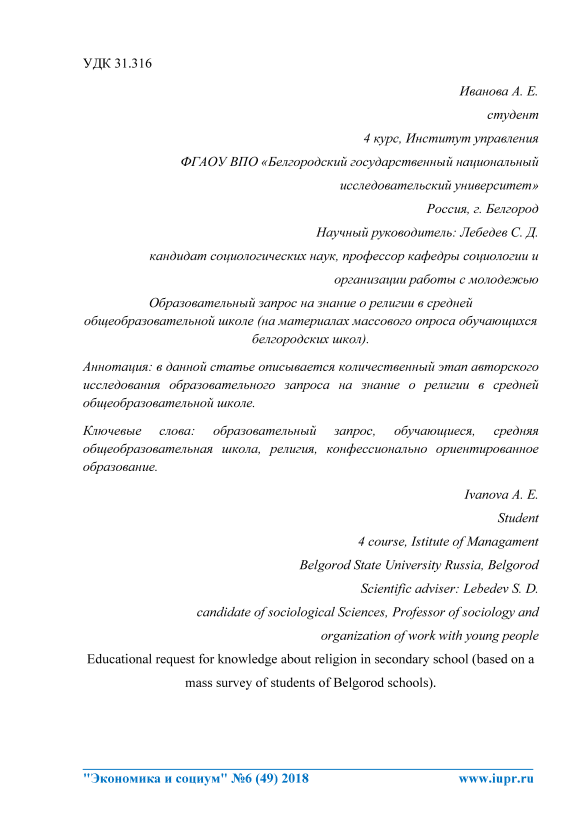 УДК 31.316

Иванова А. Е.

студент

4 курс, Институт управления

ФГАОУ ВПО «Белгородский государственный национальный исследовательский университет»

Россия, г. Белгород

Научный руководитель: Лебедев С. Д.

кандидат социологических наук, профессор кафедры социологии и организации работы с молодежью

Образовательный запрос на знание о религии в средней общеобразовательной школе (на материалах массового опроса обучающихся белгородских школ).

Аннотация: в данной статье описывается количественный этап авторского исследования образовательного запроса на знание о религии в средней общеобразовательной школе.

Ключевые слова: образовательный запрос, обучающиеся, средняя общеобразовательная школа, религия, конфессионально ориентированное образование.

Ivanova A. E.

Student

4 course, Istitute of Managament

Belgorod State University Russia, Belgorod

Scientific adviser: Lebedev S. D.

candidate of sociological Sciences, Professor of sociology and organization of work with young people

Educational request for knowledge about religion in secondary school (based on a mass survey of students of Belgorod schools).

"Экономика и социум" №6 (49) 2018 www.iupr.ru